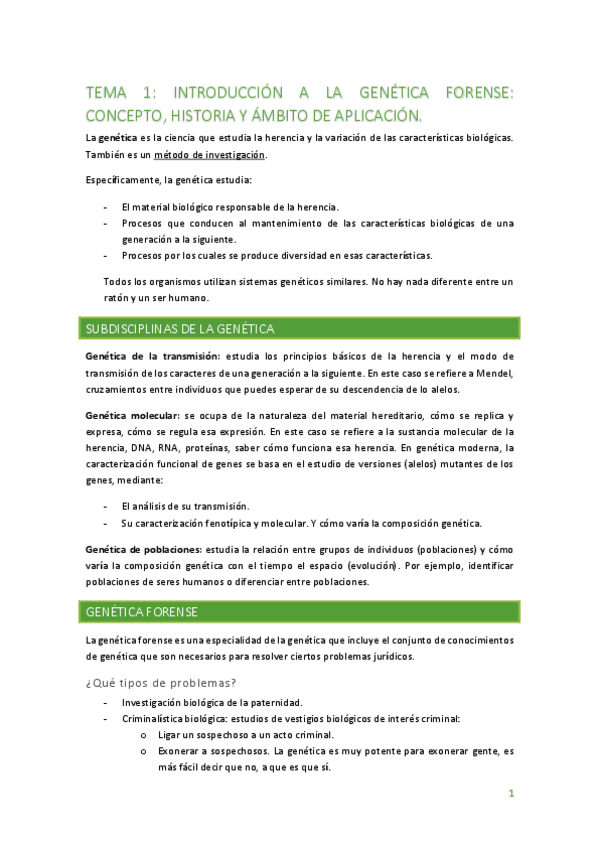 TEMA 1: INTRODUCCIÓN A LA GENÉTICA FORENSE: CONCEPTO, HISTORIA Y ÁMBITO DE APLICACIÓN.

La genética es la ciencia que estudia la herencia y la variación de las características biológicas. También es un método de investigación.

Específicamente, la genética estudia:

- El material biológico responsable de la herencia.
- Procesos que conducen al mantenimiento de las características biológicas de una generación a la siguiente.
- Procesos por los cuales se produce diversidad en esas características.

Todos los organismos utilizan sistemas genéticos similares. No hay nada diferente entre un ratón y un ser humano.

SUBDISCIPLINAS DE LA GENÉTICA

Genética de la transmisión: estudia los principios básicos de la herencia y el modo de transmisión de los caracteres de una generación a la siguiente. En este caso se refiere a Mendel, cruzamientos entre individuos que puedes esperar de su descendencia de lo alelos.

Genética molecular: se ocupa de la naturaleza del material hereditario, cómo se replica y expresa, cómo se regula esa expresión. En este caso se refiere a la sustancia molecular de la herencia, DNA, RNA, proteínas, saber cómo funciona esa herencia. En genética moderna, la caracterización funcional de genes se basa en el estudio de versiones (alelos) mutantes de los genes, mediante:

- El análisis de su transmisión.
- Su caracterización fenotípica y molecular. Y cómo varía la composición genética.

Genética de poblaciones: estudia la relación entre grupos de individuos (poblaciones) y cómo varía la composición genética con el tiempo el espacio (evolución). Por ejemplo, identificar poblaciones de seres humanos o diferenciar entre poblaciones.

GENÉTICA FORENSE

La genética forense es una especialidad de la genética que incluye el conjunto de conocimientos de genética que son necesarios para resolver ciertos problemas jurídicos.

¿Qué tipos de problemas?

- Investigación biológica de la paternidad.
- Criminalística biológica: estudios de vestigios biológicos de interés criminal:
  o Ligar un sospechoso a un acto criminal.
  o Exonerar a sospechosos. La genética es muy potente para exonerar gente, es más fácil decir que no, a que es que sí.

1